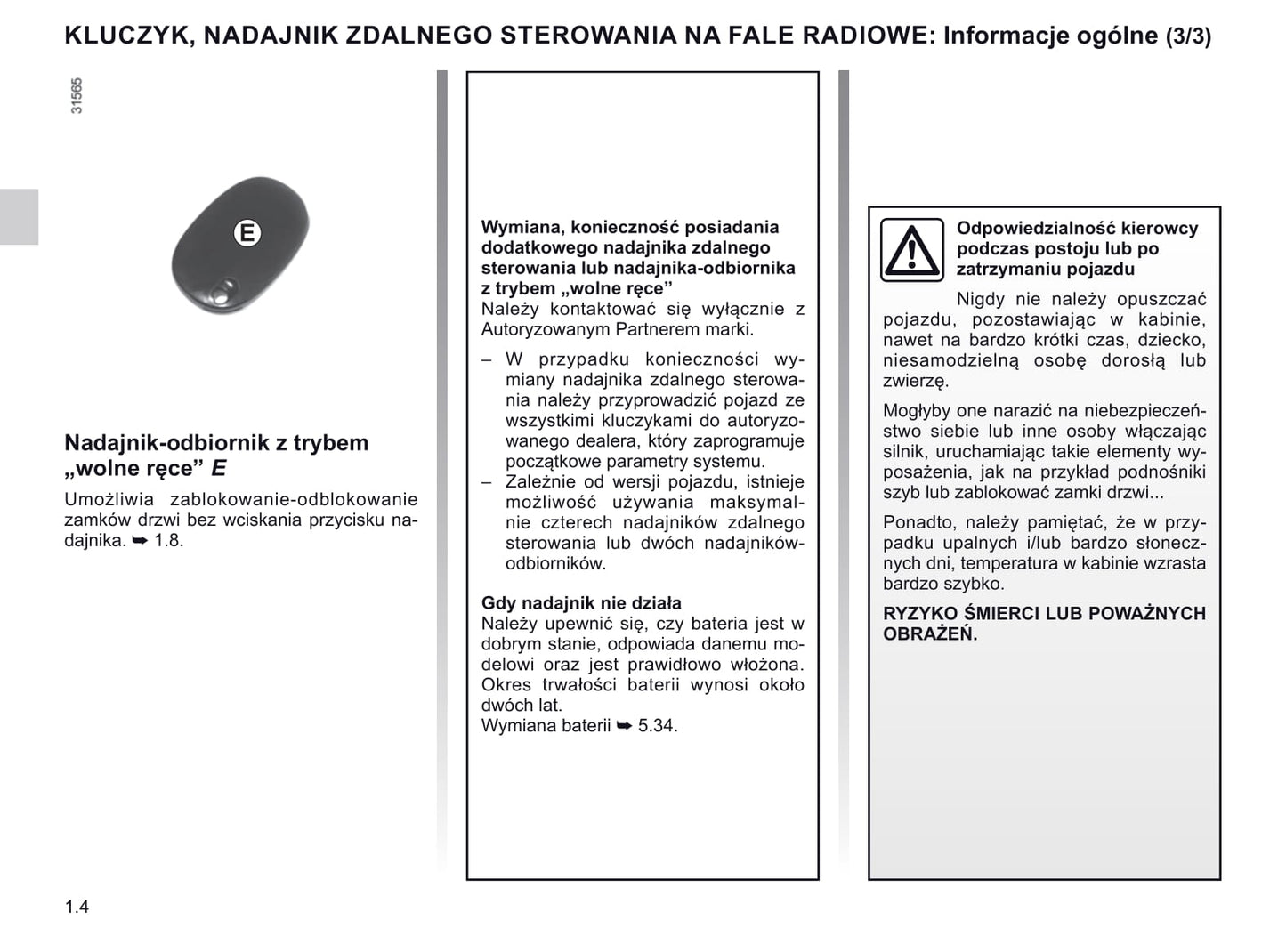 KLUCZYK, NADAJNIK ZDALNEGO STEROWANIA NA FALE RADIOWE: Informacje ogólne (3/3)

31565

E

Nadajnik-odbiornik z trybem „wolne ręce” E

Umożliwia zablokowanie-odblokowanie zamków drzwi bez wciskania przycisku nadajnika. ➥ 1.8.

Wymiana, konieczność posiadania dodatkowego nadajnika zdalnego sterowania lub nadajnika-odbiornika z trybem „wolne ręce”
Należy kontaktować się wyłącznie z Autoryzowanym Partnerem marki.

– W przypadku konieczności wymiany nadajnika zdalnego sterowania należy przyprowadzić pojazd ze wszystkimi kluczykami do autoryzowanego dealera, który zaprogramuje początkowe parametry systemu.
– Zależnie od wersji pojazdu, istnieje możliwość używania maksymalnie czterech nadajników zdalnego sterowania lub dwóch nadajników-odbiorników.

Gdy nadajnik nie działa
Należy upewnić się, czy bateria jest w dobrym stanie, odpowiada danemu modelowi oraz jest prawidłowo włożona. Okres trwałości baterii wynosi około dwóch lat.
Wymiana baterii ➥ 5.34.

Odpowiedzialność kierowcy podczas postoju lub po zatrzymaniu pojazdu

Nigdy nie należy opuszczać pojazdu, pozostawiając w kabinie, nawet na bardzo krótki czas, dziecko, niesamodzielną osobę dorosłą lub zwierzę.

Mogłyby one narazić na niebezpieczeństwo siebie lub inne osoby włączając silnik, uruchamiając takie elementy wyposażenia, jak na przykład podnośniki szyb lub zablokować zamki drzwi...

Ponadto, należy pamiętać, że w przypadku upalnych i/lub bardzo słonecznych dni, temperatura w kabinie wzrasta bardzo szybko.

RYZYKO ŚMIERCI LUB POWAŻNYCH OBRAŻEŃ.

1.4